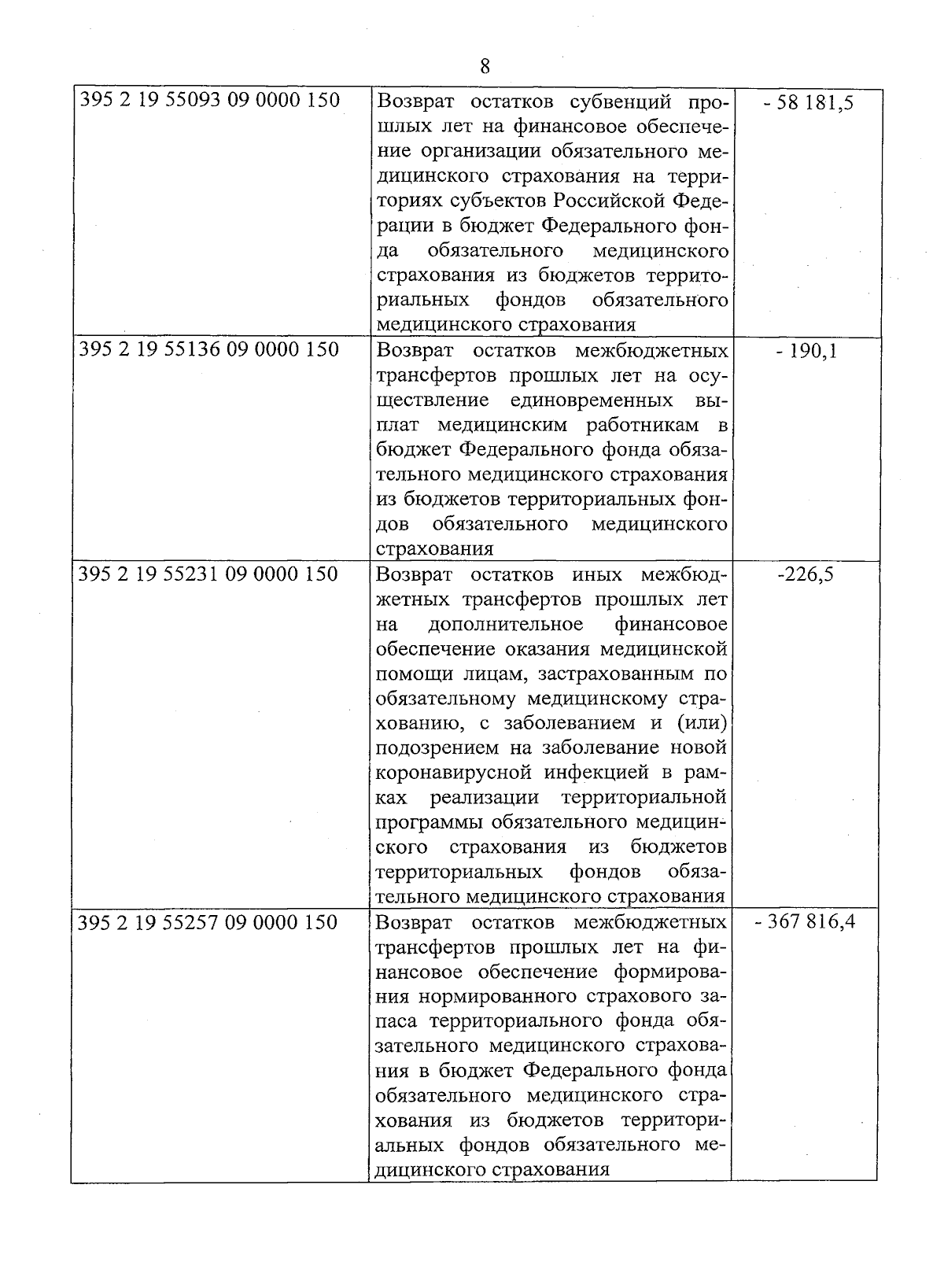 8

| | | |
|---|---|---|
| 395 2 19 55093 09 0000 150 | Возврат остатков субвенций прошлых лет на финансовое обеспечение организации обязательного медицинского страхования на территориях субъектов Российской Федерации в бюджет Федерального фонда обязательного медицинского страхования из бюджетов территориальных фондов обязательного медицинского страхования | - 58 181,5 |
| 395 2 19 55136 09 0000 150 | Возврат остатков межбюджетных трансфертов прошлых лет на осуществление единовременных выплат медицинским работникам в бюджет Федерального фонда обязательного медицинского страхования из бюджетов территориальных фондов обязательного медицинского страхования | - 190,1 |
| 395 2 19 55231 09 0000 150 | Возврат остатков иных межбюджетных трансфертов прошлых лет на дополнительное финансовое обеспечение оказания медицинской помощи лицам, застрахованным по обязательному медицинскому страхованию, с заболеванием и (или) подозрением на заболевание новой коронавирусной инфекцией в рамках реализации территориальной программы обязательного медицинского страхования из бюджетов территориальных фондов обязательного медицинского страхования | -226,5 |
| 395 2 19 55257 09 0000 150 | Возврат остатков межбюджетных трансфертов прошлых лет на финансовое обеспечение формирования нормированного страхового запаса территориального фонда обязательного медицинского страхования в бюджет Федерального фонда обязательного медицинского страхования из бюджетов территориальных фондов обязательного медицинского страхования | - 367 816,4 |